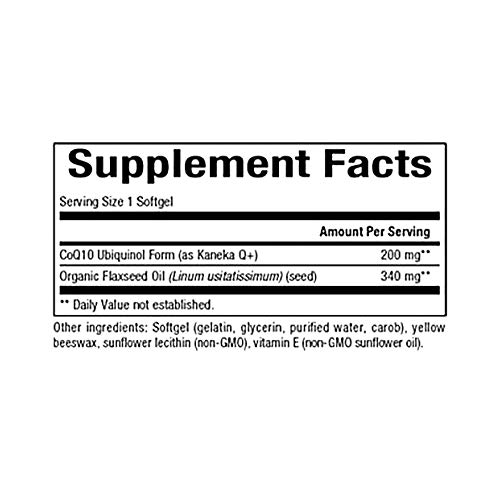 Supplement Facts

Serving Size 1 Softgel

| | Amount Per Serving |
|---|---|
| CoQ10 Ubiquinol Form (as Kaneka Q+) | 200 mg** |
| Organic Flaxseed Oil (Linum usitatissimum) (seed) | 340 mg** |

** Daily Value not established.

Other ingredients: Softgel (gelatin, glycerin, purified water, carob), yellow beeswax, sunflower lecithin (non-GMO), vitamin E (non-GMO sunflower oil).